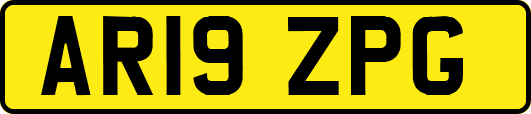 AR19 ZPG